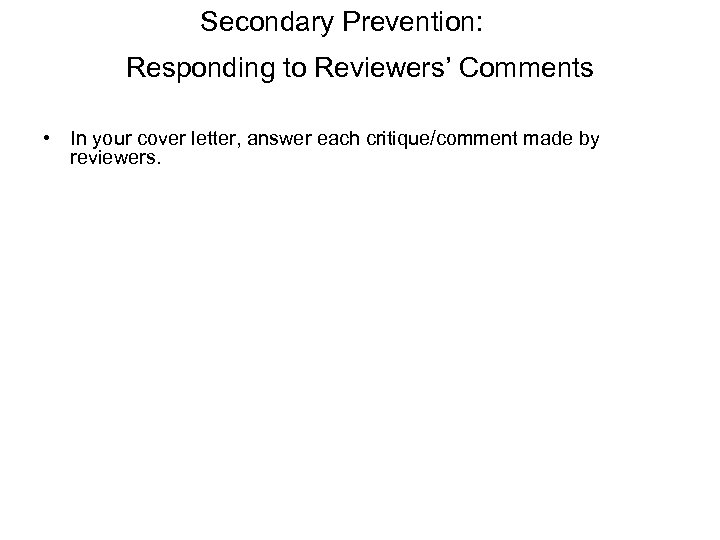 Secondary Prevention:

Responding to Reviewers' Comments

• In your cover letter, answer each critique/comment made by reviewers.